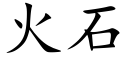 火石